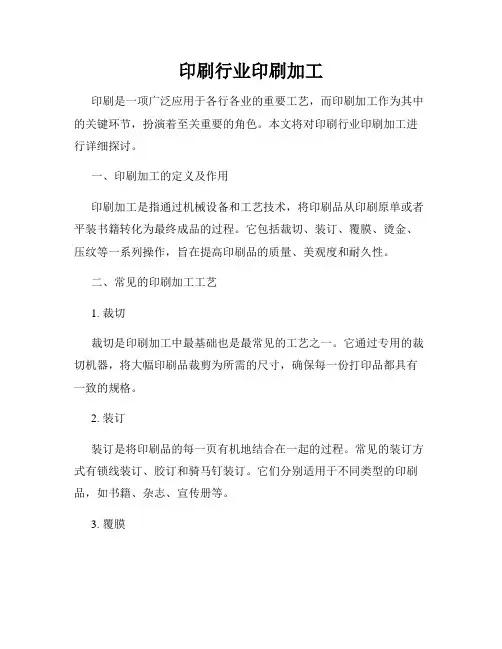 印刷行业印刷加工

印刷是一项广泛应用于各行各业的重要工艺，而印刷加工作为其中的关键环节，扮演着至关重要的角色。本文将对印刷行业印刷加工进行详细探讨。

一、印刷加工的定义及作用

印刷加工是指通过机械设备和工艺技术，将印刷品从印刷原单或者平装书籍转化为最终成品的过程。它包括裁切、装订、覆膜、烫金、压纹等一系列操作，旨在提高印刷品的质量、美观度和耐久性。

二、常见的印刷加工工艺

1. 裁切

裁切是印刷加工中最基础也是最常见的工艺之一。它通过专用的裁切机器，将大幅印刷品裁剪为所需的尺寸，确保每一份打印品都具有一致的规格。

2. 装订

装订是将印刷品的每一页有机地结合在一起的过程。常见的装订方式有锁线装订、胶订和骑马钉装订。它们分别适用于不同类型的印刷品，如书籍、杂志、宣传册等。

3. 覆膜